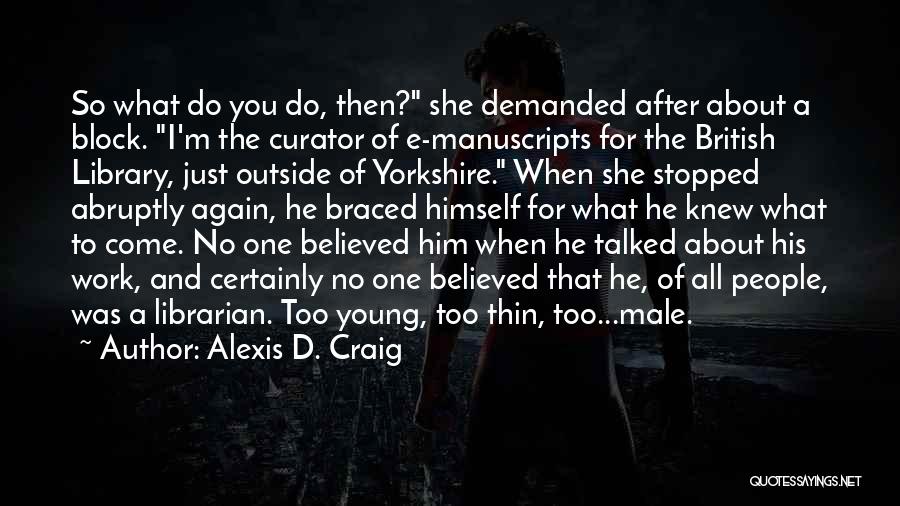 So what do you do, then?" she demanded after about a block. "I'm the curator of e-manuscripts for the British Library, just outside of Yorkshire." When she stopped abruptly again, he braced himself for what he knew what to come. No one believed him when he talked about his work, and certainly no one believed that he, of all people, was a librarian. Too young, too thin, too...male.

~ Author: Alexis D. Craig

QUOTESSAYINGS.NET